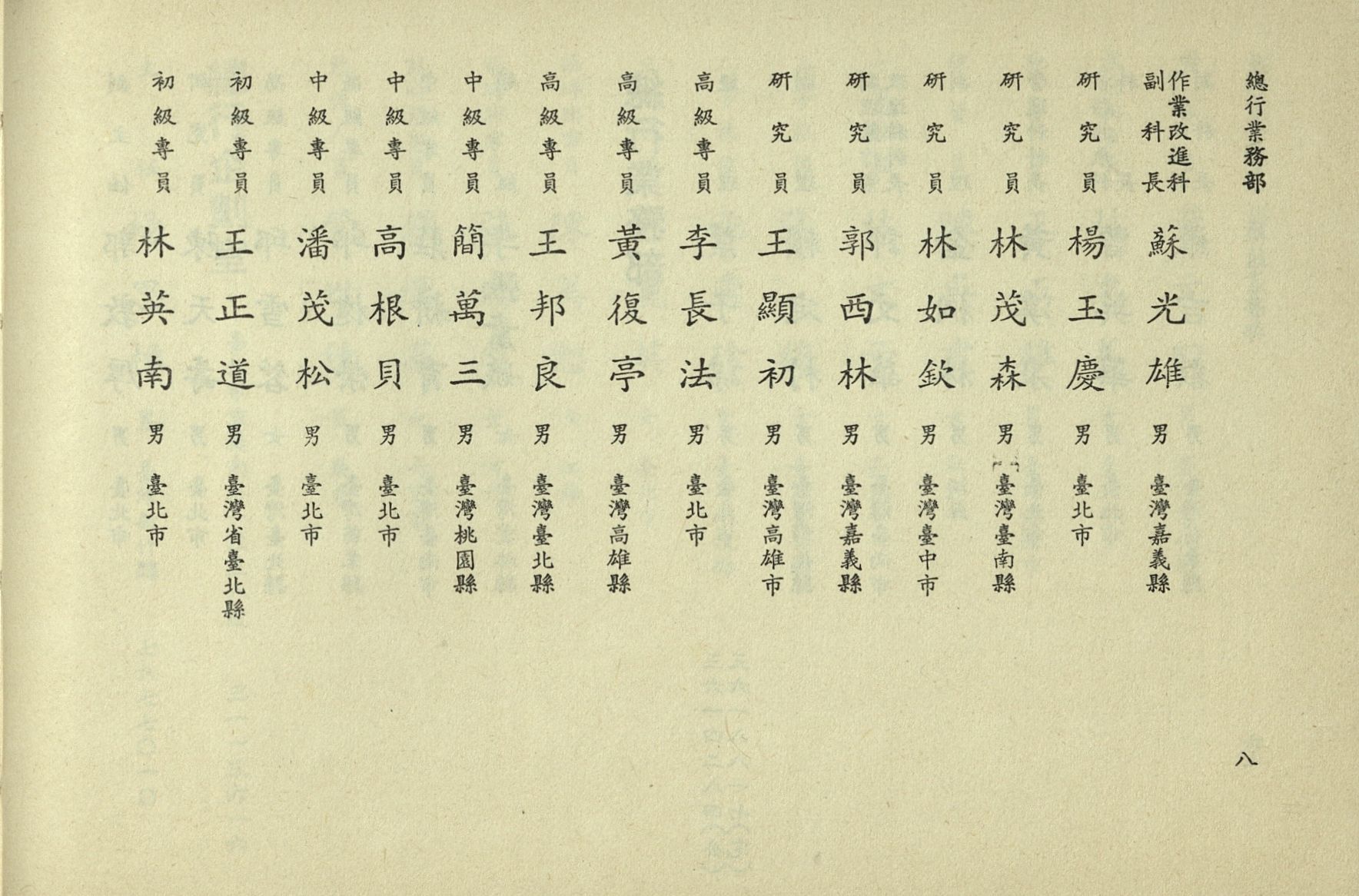 總行業務部

作業改進科副科長 蘇光雄 男 臺灣嘉義縣
研究員 楊玉慶 男 臺北市
研究員 林茂森 男 臺灣臺南縣
研究員 林如欽 男 臺灣臺中市
研究員 郭西林 男 臺灣嘉義縣
研究員 王顯初 男 臺灣高雄市
高級專員 李長法 男 臺北市
高級專員 黃復亭 男 臺灣高雄縣
高級專員 王邦良 男 臺灣臺北縣
中級專員 簡萬三 男 臺灣桃園縣
中級專員 高根貝 男 臺北市
中級專員 潘茂松 男 臺北市
初級專員 王正道 男 臺灣省臺北縣
初級專員 林英南 男 臺北市

八